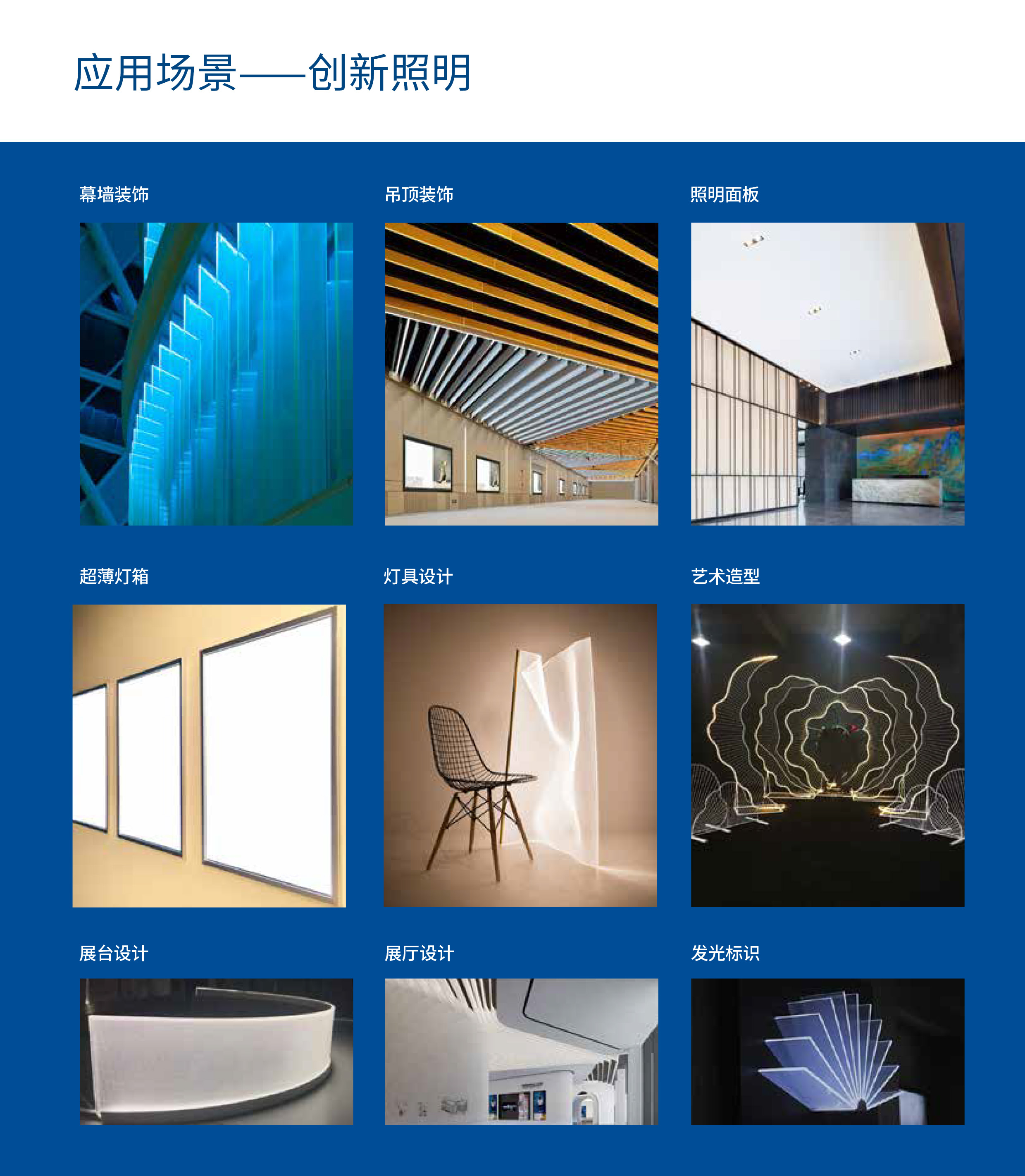 应用场景——创新照明

幕墙装饰

吊顶装饰

照明面板

超薄灯箱

灯具设计

艺术造型

展台设计

展厅设计

发光标识